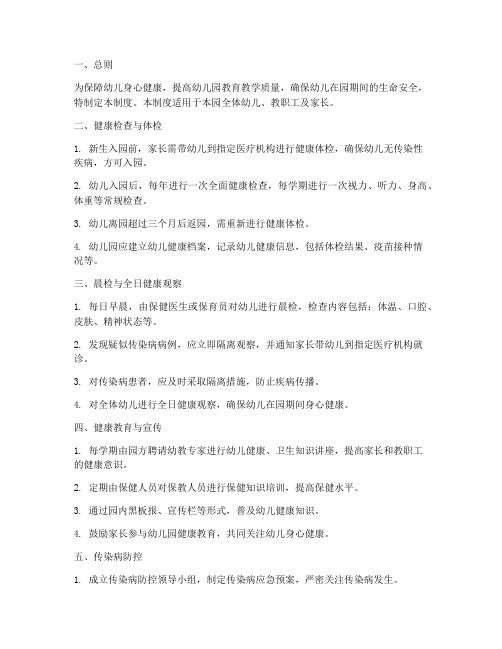 一、总则

为保障幼儿身心健康，提高幼儿园教育教学质量，确保幼儿在园期间的生命安全，特制定本制度。本制度适用于本园全体幼儿、教职工及家长。

二、健康检查与体检

1. 新生入园前，家长需带幼儿到指定医疗机构进行健康体检，确保幼儿无传染性疾病，方可入园。

2. 幼儿入园后，每年进行一次全面健康检查，每学期进行一次视力、听力、身高、体重等常规检查。

3. 幼儿离园超过三个月后返园，需重新进行健康体检。

4. 幼儿园应建立幼儿健康档案，记录幼儿健康信息，包括体检结果、疫苗接种情况等。

三、晨检与全日健康观察

1. 每日早晨，由保健医生或保育员对幼儿进行晨检，检查内容包括：体温、口腔、皮肤、精神状态等。

2. 发现疑似传染病病例，应立即隔离观察，并通知家长带幼儿到指定医疗机构就诊。

3. 对传染病患者，应及时采取隔离措施，防止疾病传播。

4. 对全体幼儿进行全日健康观察，确保幼儿在园期间身心健康。

四、健康教育与宣传

1. 每学期由园方聘请幼教专家进行幼儿健康、卫生知识讲座，提高家长和教职工的健康意识。

2. 定期由保健人员对保教人员进行保健知识培训，提高保健水平。

3. 通过园内黑板报、宣传栏等形式，普及幼儿健康知识。

4. 鼓励家长参与幼儿园健康教育，共同关注幼儿身心健康。

五、传染病防控

1. 成立传染病防控领导小组，制定传染病应急预案，严密关注传染病发生。